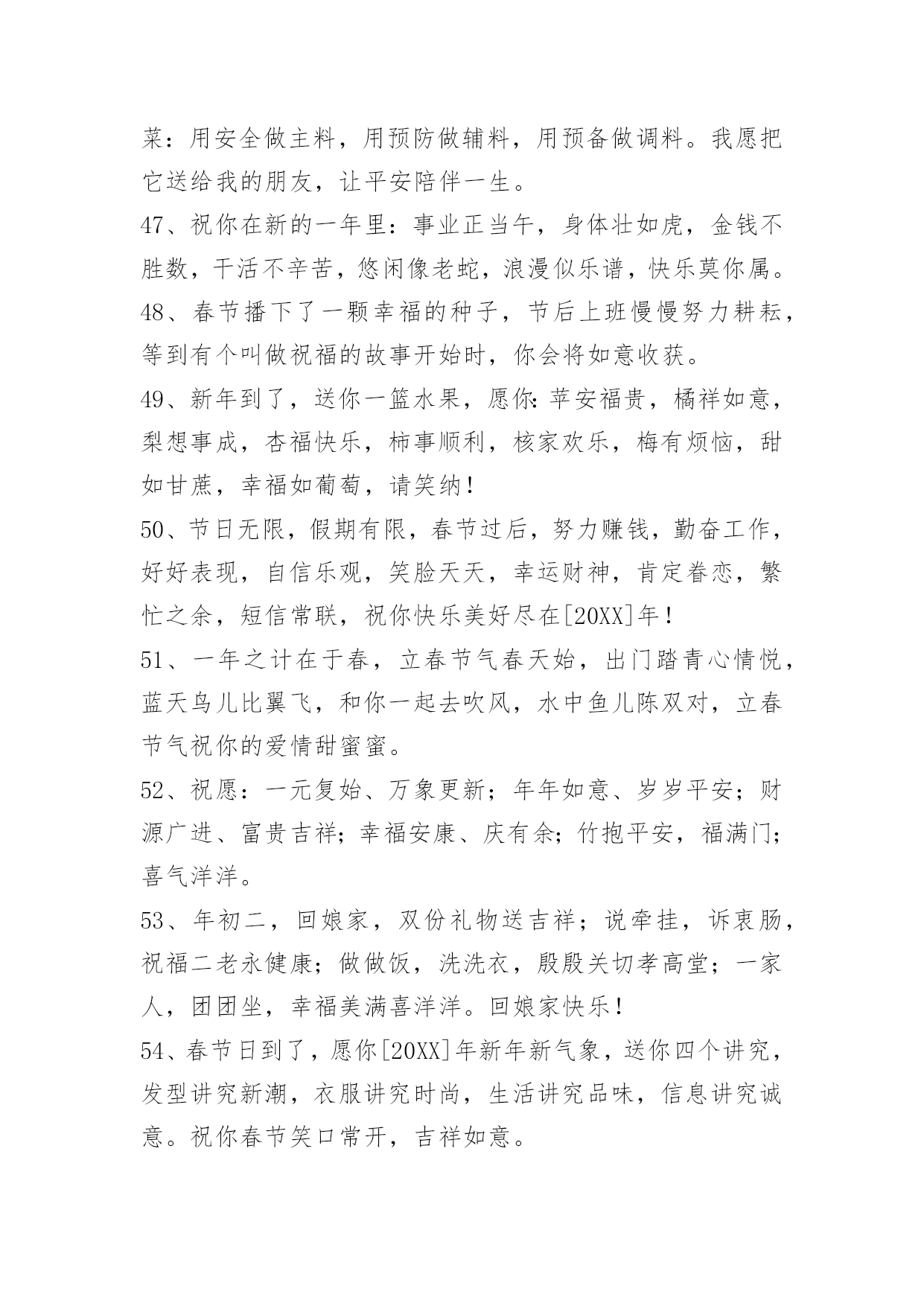 菜：用安全做主料，用预防做辅料，用预备做调料。我愿把它送给我的朋友，让平安陪伴一生。

47、祝你在新的一年里：事业正当午，身体壮如虎，金钱不胜数，干活不辛苦，悠闲像老蛇，浪漫似乐谱，快乐莫你属。

48、春节播下了一颗幸福的种子，节后上班慢慢努力耕耘，等到有个叫做祝福的故事开始时，你会将如意收获。

49、新年到了，送你一篮水果，愿你：苹安福贵，橘祥如意，梨想事成，杏福快乐，柿事顺利，核家欢乐，梅有烦恼，甜如甘蔗，幸福如葡萄，请笑纳！

50、节日无限，假期有限，春节过后，努力赚钱，勤奋工作，好好表现，自信乐观，笑脸天天，幸运财神，肯定眷恋，繁忙之余，短信常联，祝你快乐美好尽在[20XX]年！

51、一年之计在于春，立春节气春天始，出门踏青心情悦，蓝天鸟儿比翼飞，和你一起去吹风，水中鱼儿陈双对，立春节气祝你的爱情甜蜜蜜。

52、祝愿：一元复始、万象更新；年年如意、岁岁平安；财源广进、富贵吉祥；幸福安康、庆有余；竹抱平安，福满门；喜气洋洋。

53、年初二，回娘家，双份礼物送吉祥；说牵挂，诉衷肠，祝福二老永健康；做做饭，洗洗衣，殷殷关切孝高堂；一家人，团团坐，幸福美满喜洋洋。回娘家快乐！

54、春节日到了，愿你[20XX]年新年新气象，送你四个讲究，发型讲究新潮，衣服讲究时尚，生活讲究品味，信息讲究诚意。祝你春节笑口常开，吉祥如意。